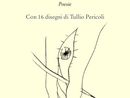 Poesie

Con 16 disegni di Tullio Pericoli